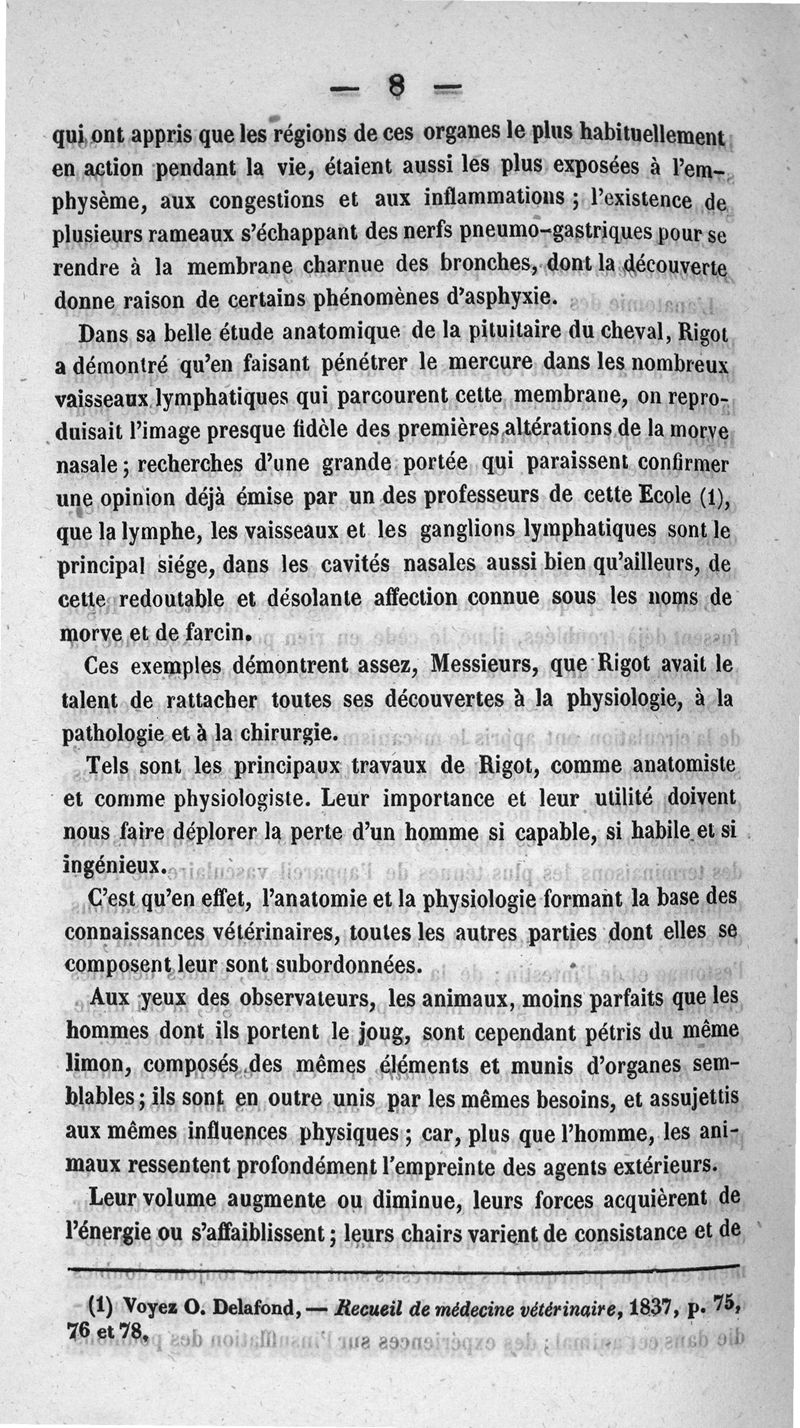 — 8 —

qui ont appris que les régions de ces organes le plus habituellement en action pendant la vie, étaient aussi les plus exposées à l'emphysème, aux congestions et aux inflammations ; l'existence de plusieurs rameaux s'échappant des nerfs pneumo-gastriques pour se rendre à la membrane charnue des bronches, dont la découverte donne raison de certains phénomènes d'asphyxie.

Dans sa belle étude anatomique de la pituitaire du cheval, Rigot a démontré qu'en faisant pénétrer le mercure dans les nombreux vaisseaux lymphatiques qui parcourent cette membrane, on reproduisait l'image presque fidèle des premières altérations de la morve nasale ; recherches d'une grande portée qui paraissent confirmer une opinion déjà émise par un des professeurs de cette Ecole (1), que la lymphe, les vaisseaux et les ganglions lymphatiques sont le principal siége, dans les cavités nasales aussi bien qu'ailleurs, de cette redoutable et désolante affection connue sous les noms de morve et de farcin.

Ces exemples démontrent assez, Messieurs, que Rigot avait le talent de rattacher toutes ses découvertes à la physiologie, à la pathologie et à la chirurgie.

Tels sont les principaux travaux de Rigot, comme anatomiste et comme physiologiste. Leur importance et leur utilité doivent nous faire déplorer la perte d'un homme si capable, si habile et si ingénieux.

C'est qu'en effet, l'anatomie et la physiologie formant la base des connaissances vétérinaires, toutes les autres parties dont elles se composent leur sont subordonnées.

Aux yeux des observateurs, les animaux, moins parfaits que les hommes dont ils portent le joug, sont cependant pétris du même limon, composés des mêmes éléments et munis d'organes semblables ; ils sont en outre unis par les mêmes besoins, et assujettis aux mêmes influences physiques ; car, plus que l'homme, les animaux ressentent profondément l'empreinte des agents extérieurs.

Leur volume augmente ou diminue, leurs forces acquièrent de l'énergie ou s'affaiblissent ; leurs chairs varient de consistance et de

(1) Voyez O. Delafond, — Recueil de médecine vétérinaire, 1837, p. 75, 76 et 78.